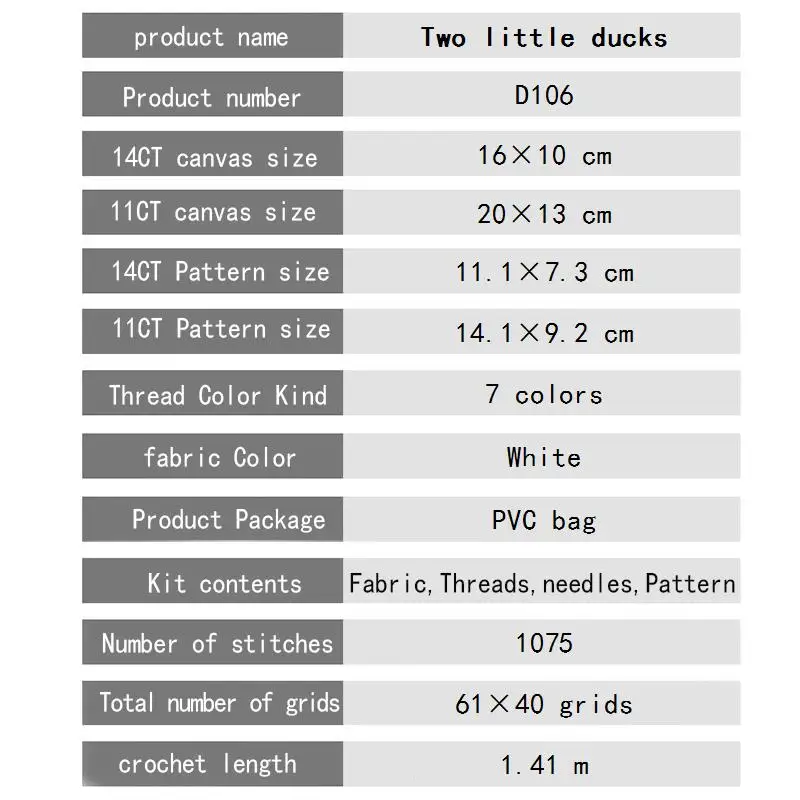 | product name | Two little ducks |
|---|---|
| Product number | D106 |
| 14CT canvas size | 16×10 cm |
| 11CT canvas size | 20×13 cm |
| 14CT Pattern size | 11.1×7.3 cm |
| 11CT Pattern size | 14.1×9.2 cm |
| Thread Color Kind | 7 colors |
| fabric Color | White |
| Product Package | PVC bag |
| Kit contents | Fabric, Threads, needles, Pattern |
| Number of stitches | 1075 |
| Total number of grids | 61×40 grids |
| crochet length | 1.41 m |